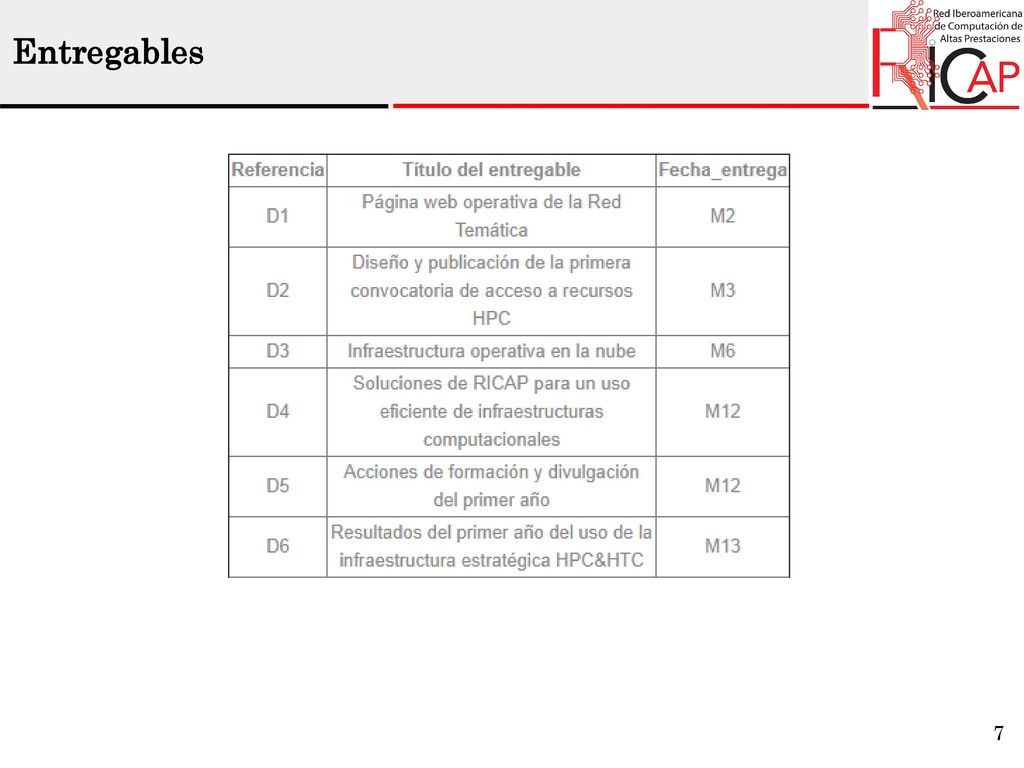 Entregables

Red Iberoamericana de Computación de Altas Prestaciones

RICAP

| Referencia | Título del entregable | Fecha_entrega |
|---|---|---|
| D1 | Página web operativa de la Red Temática | M2 |
| D2 | Diseño y publicación de la primera convocatoria de acceso a recursos HPC | M3 |
| D3 | Infraestructura operativa en la nube | M6 |
| D4 | Soluciones de RICAP para un uso eficiente de infraestructuras computacionales | M12 |
| D5 | Acciones de formación y divulgación del primer año | M12 |
| D6 | Resultados del primer año del uso de la infraestructura estratégica HPC&HTC | M13 |

7